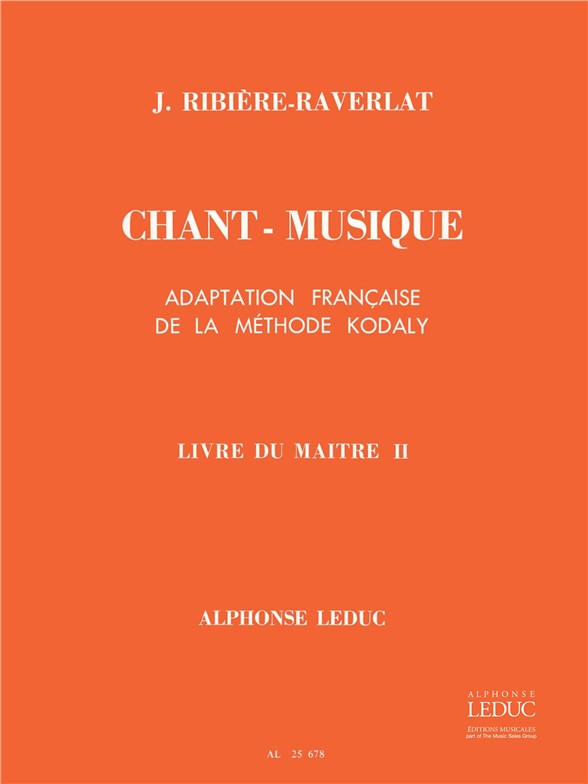 J. RIBIÈRE-RAVERLAT

CHANT - MUSIQUE

ADAPTATION FRANÇAISE
DE LA MÉTHODE KODALY

LIVRE DU MAITRE II

ALPHONSE LEDUC

ALPHONSE
LEDUC
ÉDITIONS MUSICALES
part of The Music Sales Group

AL 25 678